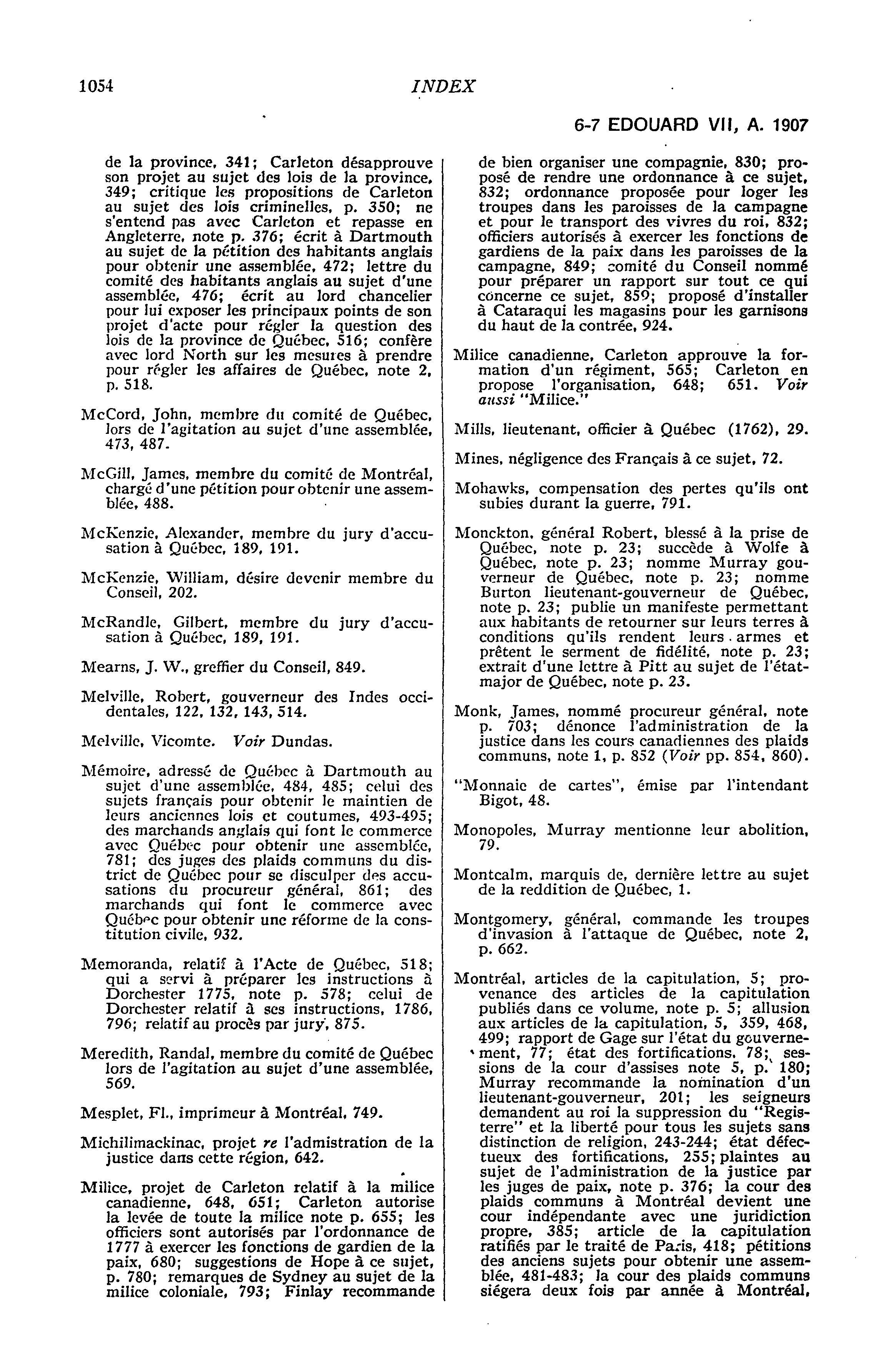 1054 INDEX

6-7 EDOUARD VII, A. 1907

de la province, 341; Carleton désapprouve son projet au sujet des lois de la province, 349; critique les propositions de Carleton au sujet des lois criminelles, p. 350; ne s'entend pas avec Carleton et repasse en Angleterre, note p. 376; écrit à Dartmouth au sujet de la pétition des habitants anglais pour obtenir une assemblée, 472; lettre du comité des habitants anglais au sujet d'une assemblée, 476; écrit au lord chancelier pour lui exposer les principaux points de son projet d'acte pour régler la question des lois de la province de Québec, 516; confère avec lord North sur les mesures à prendre pour régler les affaires de Québec, note 2, p. 518.

McCord, John, membre du comité de Québec, lors de l'agitation au sujet d'une assemblée, 473, 487.

McGill, James, membre du comité de Montréal, chargé d'une pétition pour obtenir une assemblée, 488.

McKenzie, Alexander, membre du jury d'accusation à Québec, 189, 191.

McKenzie, William, désire devenir membre du Conseil, 202.

McRandle, Gilbert, membre du jury d'accusation à Québec, 189, 191.

Mearns, J. W., greffier du Conseil, 849.

Melville, Robert, gouverneur des Indes occidentales, 122, 132, 143, 514.

Melville, Vicomte. Voir Dundas.

Mémoire, adressé de Québec à Dartmouth au sujet d'une assemblée, 484, 485; celui des sujets français pour obtenir le maintien de leurs anciennes lois et coutumes, 493-495; des marchands anglais qui font le commerce avec Québec pour obtenir une assemblée, 781; des juges des plaids communs du district de Québec pour se disculper des accusations du procureur général, 861; des marchands qui font le commerce avec Québec pour obtenir une réforme de la constitution civile, 932.

Memoranda, relatif à l'Acte de Québec, 518; qui a servi à préparer les instructions à Dorchester 1775, note p. 578; celui de Dorchester relatif à ses instructions, 1786, 796; relatif au procès par jury, 875.

Meredith, Randal, membre du comité de Québec lors de l'agitation au sujet d'une assemblée, 569.

Mesplet, Fl., imprimeur à Montréal, 749.

Michilimackinac, projet re l'admistration de la justice dans cette région, 642.

Milice, projet de Carleton relatif à la milice canadienne, 648, 651; Carleton autorise la levée de toute la milice note p. 655; les officiers sont autorisés par l'ordonnance de 1777 à exercer les fonctions de gardien de la paix, 680; suggestions de Hope à ce sujet, p. 780; remarques de Sydney au sujet de la milice coloniale, 793; Finlay recommande de bien organiser une compagnie, 830; proposé de rendre une ordonnance à ce sujet, 832; ordonnance proposée pour loger les troupes dans les paroisses de la campagne et pour le transport des vivres du roi, 832; officiers autorisés à exercer les fonctions de gardiens de la paix dans les paroisses de la campagne, 849; comité du Conseil nommé pour préparer un rapport sur tout ce qui concerne ce sujet, 859; proposé d'installer à Cataraqui les magasins pour les garnisons du haut de la contrée, 924.

Milice canadienne, Carleton approuve la formation d'un régiment, 565; Carleton en propose l'organisation, 648; 651. Voir aussi "Milice."

Mills, lieutenant, officier à Québec (1762), 29.

Mines, négligence des Français à ce sujet, 72.

Mohawks, compensation des pertes qu'ils ont subies durant la guerre, 791.

Monckton, général Robert, blessé à la prise de Québec, note p. 23; succède à Wolfe à Québec, note p. 23; nomme Murray gouverneur de Québec, note p. 23; nomme Burton lieutenant-gouverneur de Québec, note p. 23; publie un manifeste permettant aux habitants de retourner sur leurs terres à conditions qu'ils rendent leurs armes et prêtent le serment de fidélité, note p. 23; extrait d'une lettre à Pitt au sujet de l'état-major de Québec, note p. 23.

Monk, James, nommé procureur général, note p. 703; dénonce l'administration de la justice dans les cours canadiennes des plaids communs, note 1, p. 852 (Voir pp. 854, 860).

"Monnaie de cartes", émise par l'intendant Bigot, 48.

Monopoles, Murray mentionne leur abolition, 79.

Montcalm, marquis de, dernière lettre au sujet de la reddition de Québec, 1.

Montgomery, général, commande les troupes d'invasion à l'attaque de Québec, note 2, p. 662.

Montréal, articles de la capitulation, 5; provenance des articles de la capitulation publiés dans ce volume, note p. 5; allusion aux articles de la capitulation, 5, 359, 468, 499; rapport de Gage sur l'état du gouvernement, 77; état des fortifications, 78; sessions de la cour d'assises note 5, p. 180; Murray recommande la nomination d'un lieutenant-gouverneur, 201; les seigneurs demandent au roi la suppression du "Registerre" et la liberté pour tous les sujets sans distinction de religion, 243-244; état défectueux des fortifications, 255; plaintes au sujet de l'administration de la justice par les juges de paix, note p. 376; la cour des plaids communs à Montréal devient une cour indépendante avec une juridiction propre, 385; article de la capitulation ratifiés par le traité de Paris, 418; pétitions des anciens sujets pour obtenir une assemblée, 481-483; la cour des plaids communs siégera deux fois par année à Montréal,